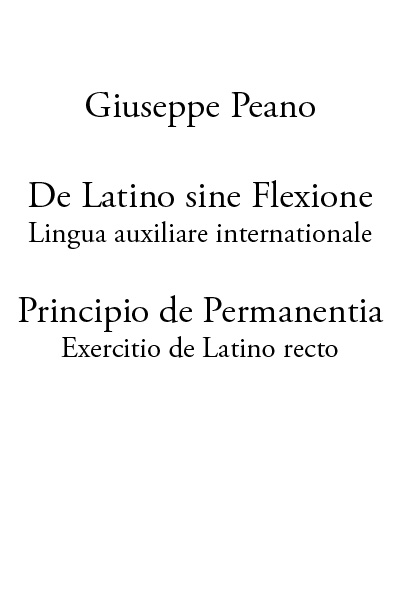 Giuseppe Peano

De Latino sine Flexione
Lingua auxiliare internationale

Principio de Permanentia
Exercitio de Latino recto